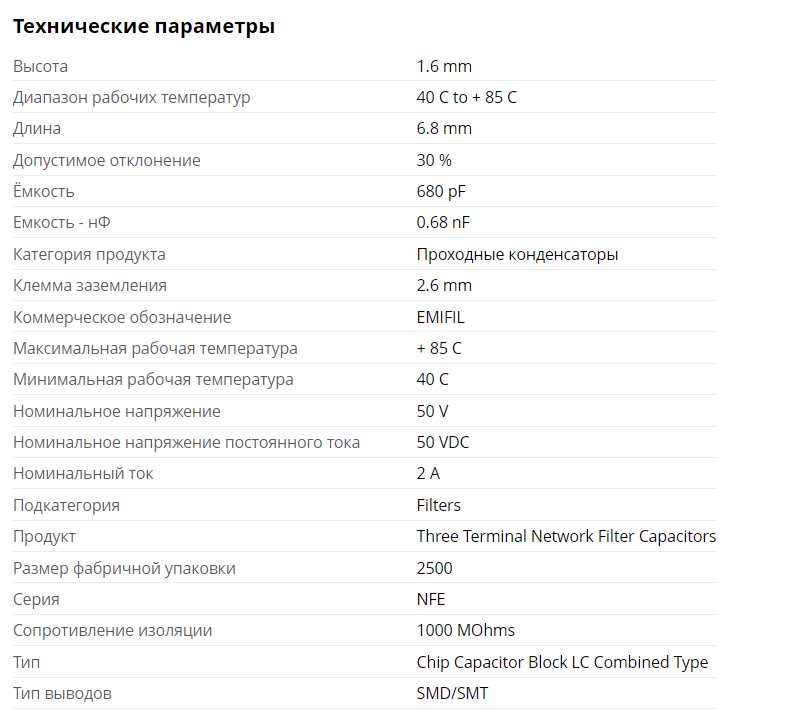 Технические параметры

| | |
|---|---|
| Высота | 1.6 mm |
| Диапазон рабочих температур | 40 C to + 85 C |
| Длина | 6.8 mm |
| Допустимое отклонение | 30 % |
| Ёмкость | 680 pF |
| Емкость - нФ | 0.68 nF |
| Категория продукта | Проходные конденсаторы |
| Клемма заземления | 2.6 mm |
| Коммерческое обозначение | EMIFIL |
| Максимальная рабочая температура | + 85 C |
| Минимальная рабочая температура | 40 C |
| Номинальное напряжение | 50 V |
| Номинальное напряжение постоянного тока | 50 VDC |
| Номинальный ток | 2 A |
| Подкатегория | Filters |
| Продукт | Three Terminal Network Filter Capacitors |
| Размер фабричной упаковки | 2500 |
| Серия | NFE |
| Сопротивление изоляции | 1000 MOhms |
| Тип | Chip Capacitor Block LC Combined Type |
| Тип выводов | SMD/SMT |